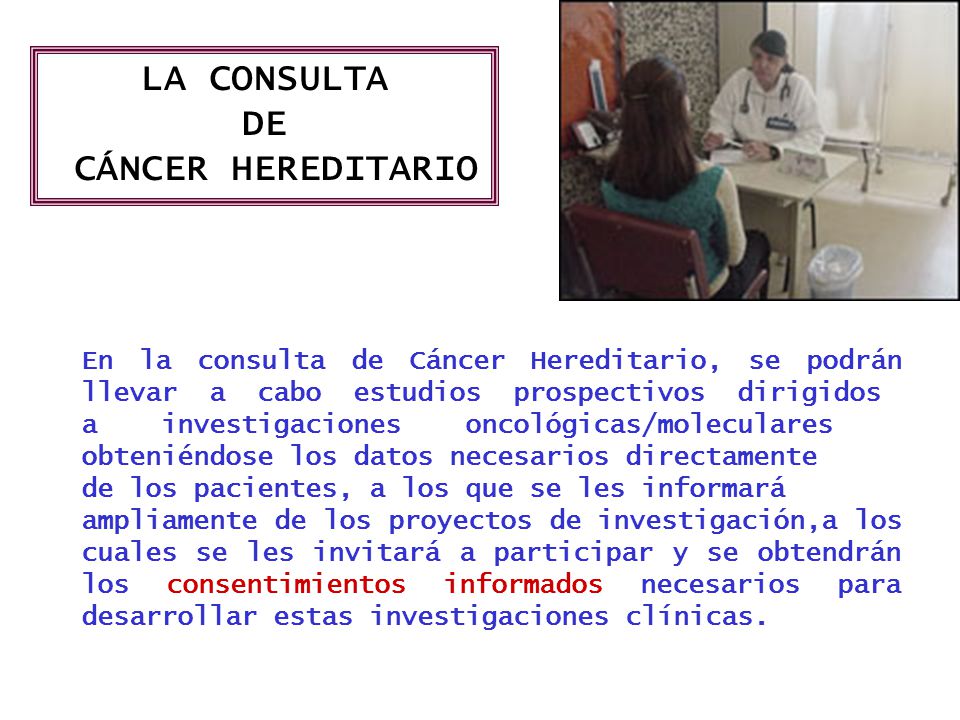 LA CONSULTA
DE
CÁNCER HEREDITARIO

En la consulta de Cáncer Hereditario, se podrán llevar a cabo estudios prospectivos dirigidos a investigaciones oncológicas/moleculares obteniéndose los datos necesarios directamente de los pacientes, a los que se les informará ampliamente de los proyectos de investigación,a los cuales se les invitará a participar y se obtendrán los consentimientos informados necesarios para desarrollar estas investigaciones clínicas.